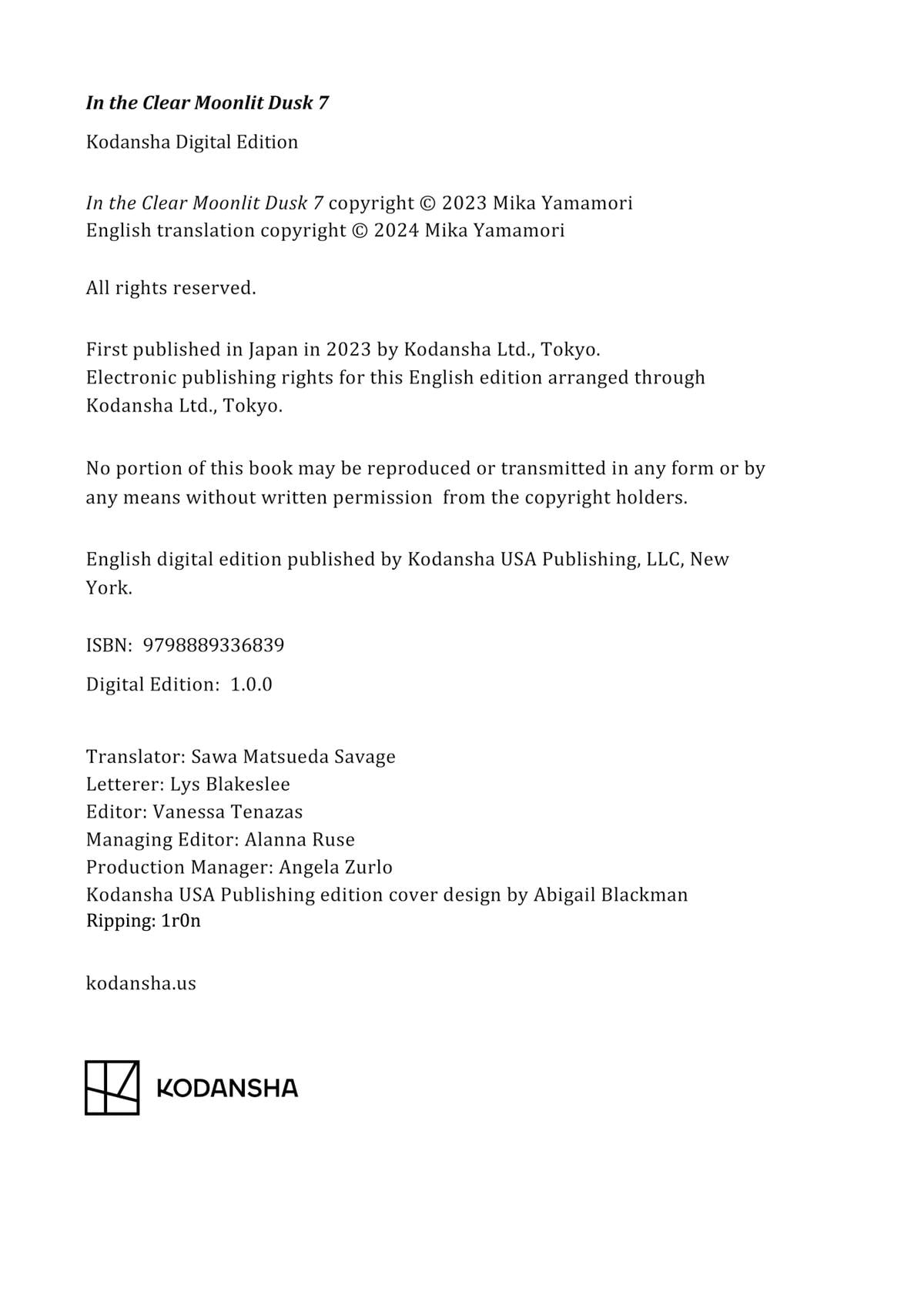 In the Clear Moonlit Dusk 7

Kodansha Digital Edition

In the Clear Moonlit Dusk 7 copyright © 2023 Mika Yamamori
English translation copyright © 2024 Mika Yamamori

All rights reserved.

First published in Japan in 2023 by Kodansha Ltd., Tokyo.
Electronic publishing rights for this English edition arranged through Kodansha Ltd., Tokyo.

No portion of this book may be reproduced or transmitted in any form or by any means without written permission from the copyright holders.

English digital edition published by Kodansha USA Publishing, LLC, New York.

ISBN: 9798889336839

Digital Edition: 1.0.0

Translator: Sawa Matsueda Savage
Letterer: Lys Blakeslee
Editor: Vanessa Tenazas
Managing Editor: Alanna Ruse
Production Manager: Angela Zurlo
Kodansha USA Publishing edition cover design by Abigail Blackman
Ripping: 1r0n

kodansha.us

KODANSHA